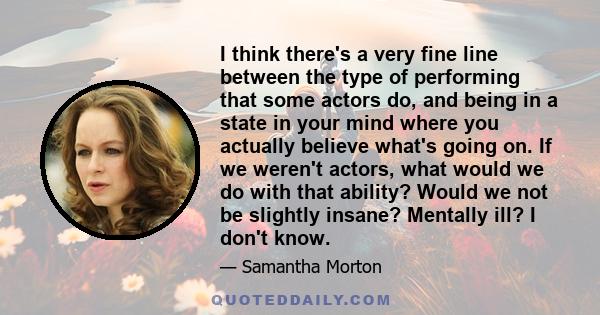 I think there's a very fine line between the type of performing that some actors do, and being in a state in your mind where you actually believe what's going on. If we weren't actors, what would we do with that ability? Would we not be slightly insane? Mentally ill? I don't know.

— Samantha Morton

QUOTEDDAILY.COM